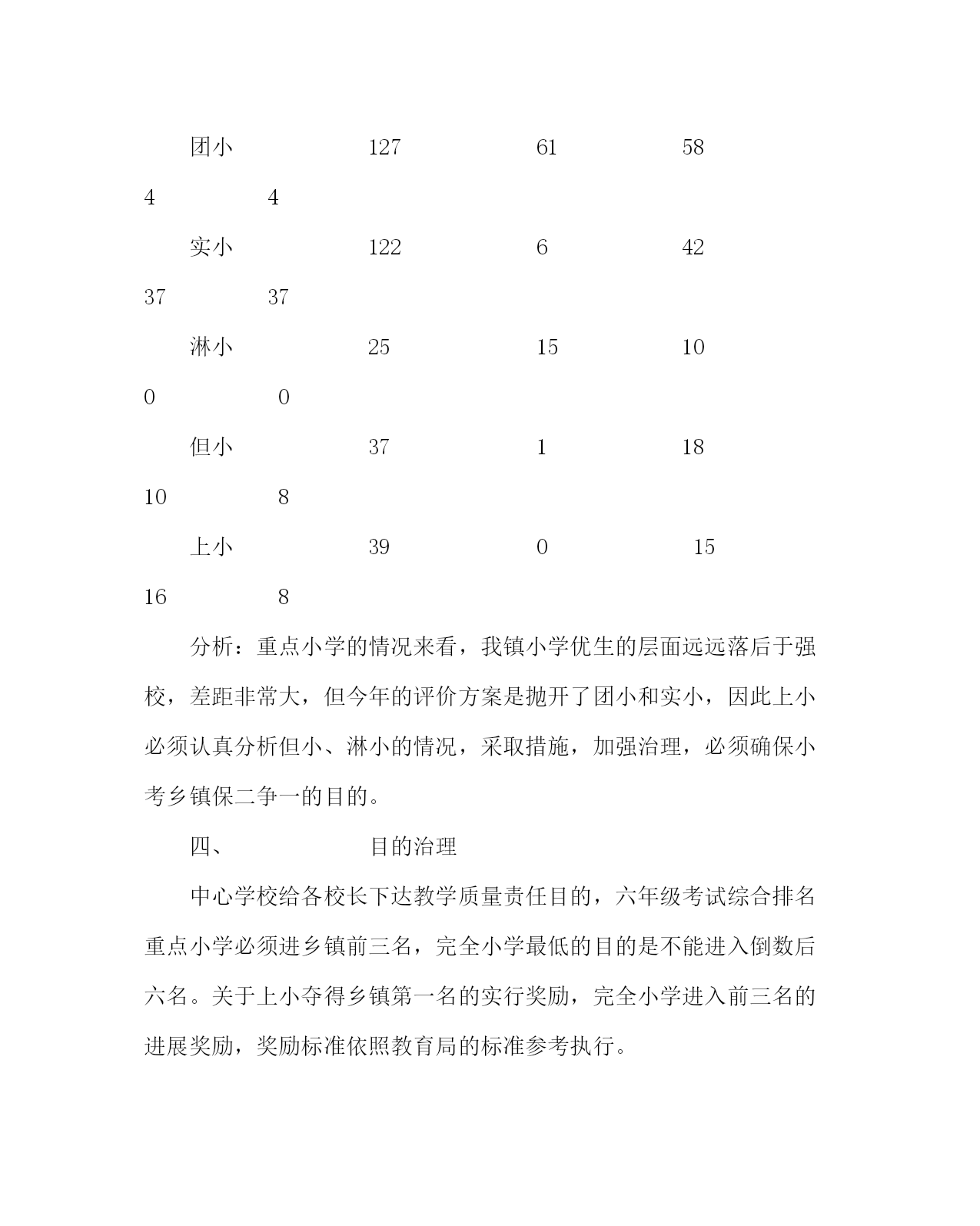 团小 127 61 58

4 4

实小 122 6 42

37 37

淋小 25 15 10

0 0

但小 37 1 18

10 8

上小 39 0 15

16 8

分析：重点小学的情况来看，我镇小学优生的层面远远落后于强校，差距非常大，但今年的评价方案是抛开了团小和实小，因此上小必须认真分析但小、淋小的情况，采取措施，加强治理，必须确保小考乡镇保二争一的目的。

四、 目的治理

中心学校给各校长下达教学质量责任目的，六年级考试综合排名重点小学必须进乡镇前三名，完全小学最低的目的是不能进入倒数后六名。关于上小夺得乡镇第一名的实行奖励，完全小学进入前三名的进展奖励，奖励标准依照教育局的标准参考执行。